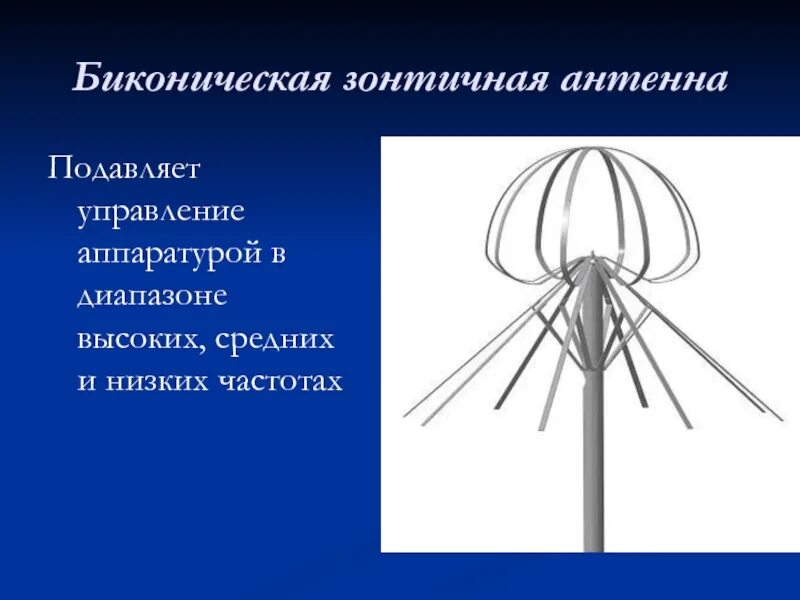 Биконическая зонтичная антенна

Подавляет управление аппаратурой в диапазоне высоких, средних и низких частотах